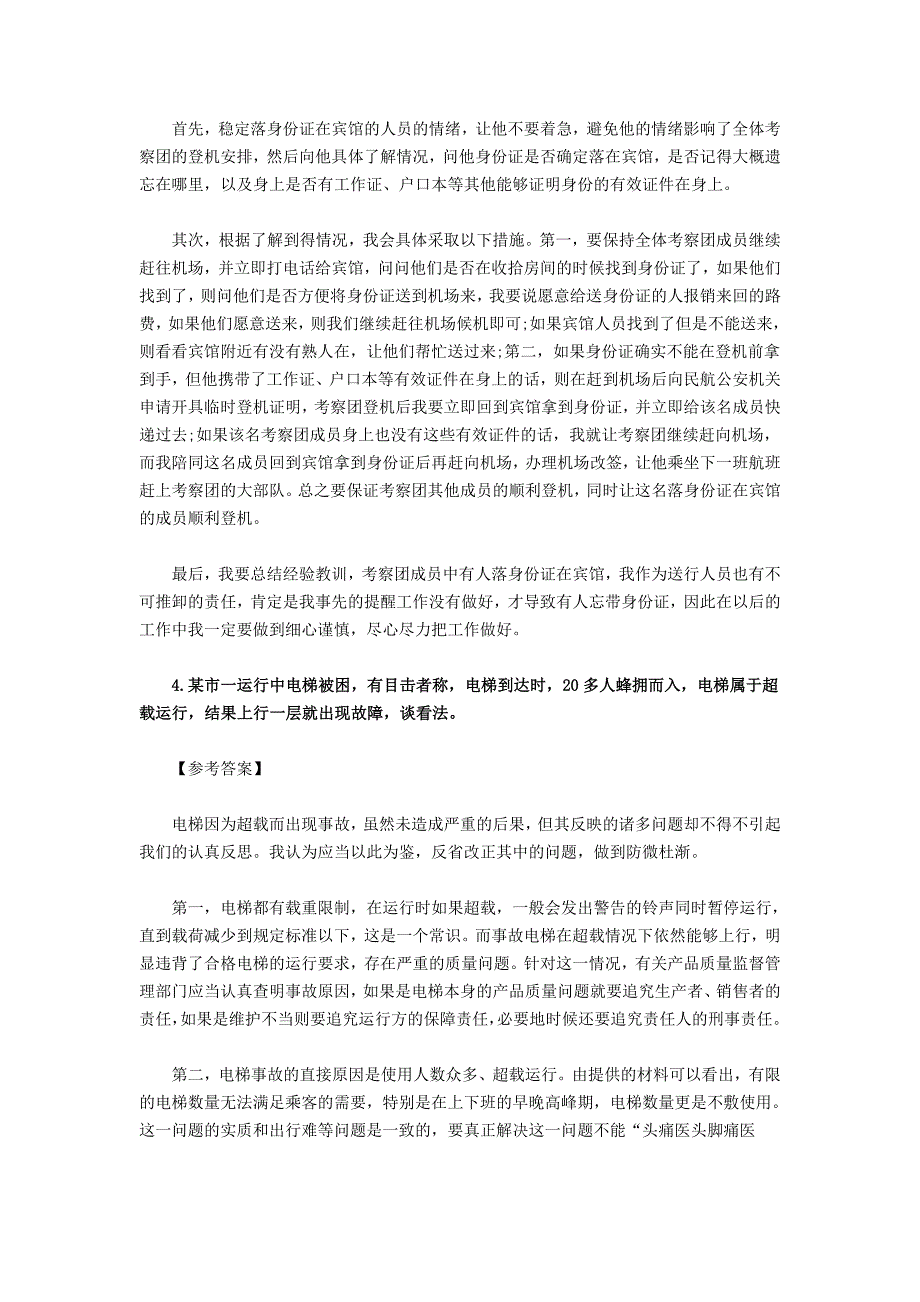 首先，稳定落身份证在宾馆的人员的情绪，让他不要着急，避免他的情绪影响了全体考察团的登机安排，然后向他具体了解情况，问他身份证是否确定落在宾馆，是否记得大概遗忘在哪里，以及身上是否有工作证、户口本等其他能够证明身份的有效证件在身上。

其次，根据了解到得情况，我会具体采取以下措施。第一，要保持全体考察团成员继续赶往机场，并立即打电话给宾馆，问问他们是否在收拾房间的时候找到身份证了，如果他们找到了，则问他们是否方便将身份证送到机场来，我要说愿意给送身份证的人报销来回的路费，如果他们愿意送来，则我们继续赶往机场候机即可;如果宾馆人员找到了但是不能送来，则看看宾馆附近有没有熟人在，让他们帮忙送过来;第二，如果身份证确实不能在登机前拿到手，但他携带了工作证、户口本等有效证件在身上的话，则在赶到机场后向民航公安机关申请开具临时登机证明，考察团登机后我要立即回到宾馆拿到身份证，并立即给该名成员快递过去;如果该名考察团成员身上也没有这些有效证件的话，我就让考察团继续赶向机场，而我陪同这名成员回到宾馆拿到身份证后再赶向机场，办理机场改签，让他乘坐下一班航班赶上考察团的大部队。总之要保证考察团其他成员的顺利登机，同时让这名落身份证在宾馆的成员顺利登机。

最后，我要总结经验教训，考察团成员中有人落身份证在宾馆，我作为送行人员也有不可推卸的责任，肯定是我事先的提醒工作没有做好，才导致有人忘带身份证，因此在以后的工作中我一定要做到细心谨慎，尽心尽力把工作做好。

4.某市一运行中电梯被困，有目击者称，电梯到达时，20多人蜂拥而入，电梯属于超载运行，结果上行一层就出现故障，谈看法。

【参考答案】

电梯因为超载而出现事故，虽然未造成严重的后果，但其反映的诸多问题却不得不引起我们的认真反思。我认为应当以此为鉴，反省改正其中的问题，做到防微杜渐。

第一，电梯都有载重限制，在运行时如果超载，一般会发出警告的铃声同时暂停运行，直到载荷减少到规定标准以下，这是一个常识。而事故电梯在超载情况下依然能够上行，明显违背了合格电梯的运行要求，存在严重的质量问题。针对这一情况，有关产品质量监督管理部门应当认真查明事故原因，如果是电梯本身的产品质量问题就要追究生产者、销售者的责任，如果是维护不当则要追究运行方的保障责任，必要地时候还要追究责任人的刑事责任。

第二，电梯事故的直接原因是使用人数众多、超载运行。由提供的材料可以看出，有限的电梯数量无法满足乘客的需要，特别是在上下班的早晚高峰期，电梯数量更是不敷使用。这一问题的实质和出行难等问题是一致的，要真正解决这一问题不能“头痛医头脚痛医